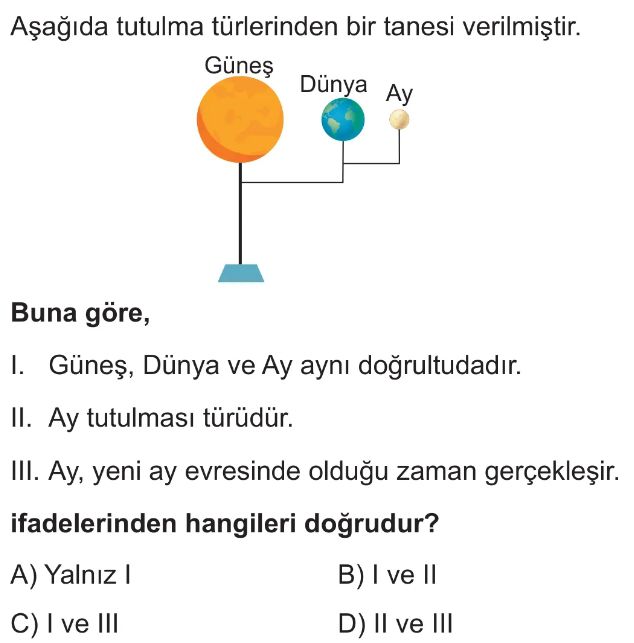 Aşağıda tutulma türlerinden bir tanesi verilmiştir.

Güneş
Dünya
Ay

**Buna göre,**

I. Güneş, Dünya ve Ay aynı doğrultudadır.

II. Ay tutulması türüdür.

III. Ay, yeni ay evresinde olduğu zaman gerçekleşir.

**ifadelerinden hangileri doğrudur?**

A) Yalnız I
B) I ve II
C) I ve III
D) II ve III